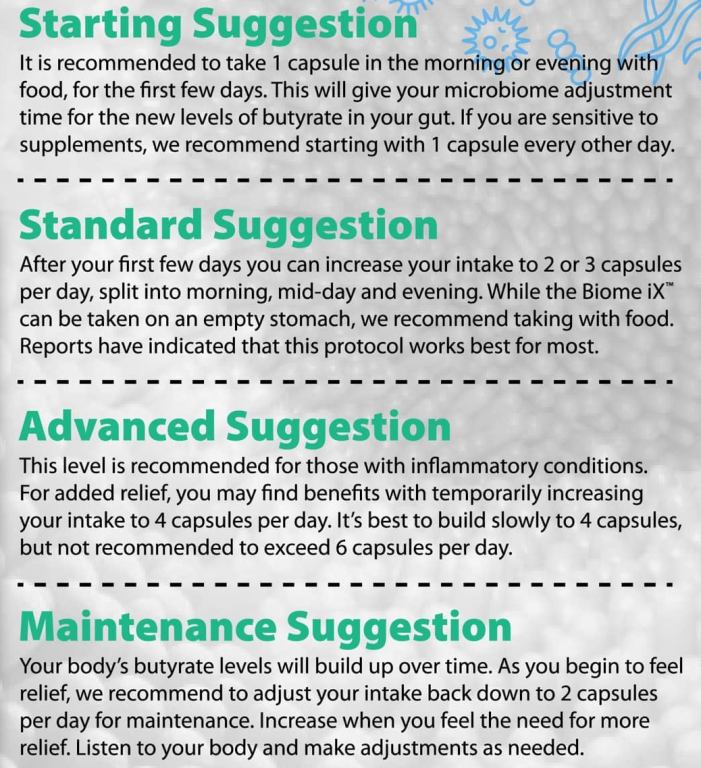 Starting Suggestion

It is recommended to take 1 capsule in the morning or evening with food, for the first few days. This will give your microbiome adjustment time for the new levels of butyrate in your gut. If you are sensitive to supplements, we recommend starting with 1 capsule every other day.

Standard Suggestion

After your first few days you can increase your intake to 2 or 3 capsules per day, split into morning, mid-day and evening. While the Biome iX™ can be taken on an empty stomach, we recommend taking with food. Reports have indicated that this protocol works best for most.

Advanced Suggestion

This level is recommended for those with inflammatory conditions. For added relief, you may find benefits with temporarily increasing your intake to 4 capsules per day. It's best to build slowly to 4 capsules, but not recommended to exceed 6 capsules per day.

Maintenance Suggestion

Your body's butyrate levels will build up over time. As you begin to feel relief, we recommend to adjust your intake back down to 2 capsules per day for maintenance. Increase when you feel the need for more relief. Listen to your body and make adjustments as needed.